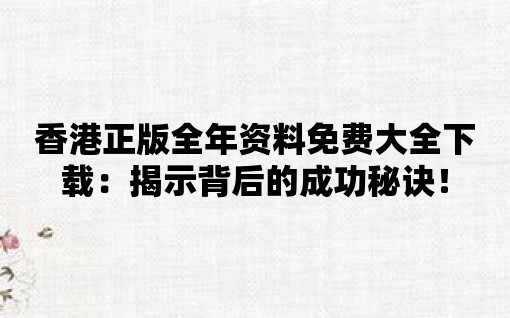 香港正版全年资料免费大全下载：揭示背后的成功秘诀！